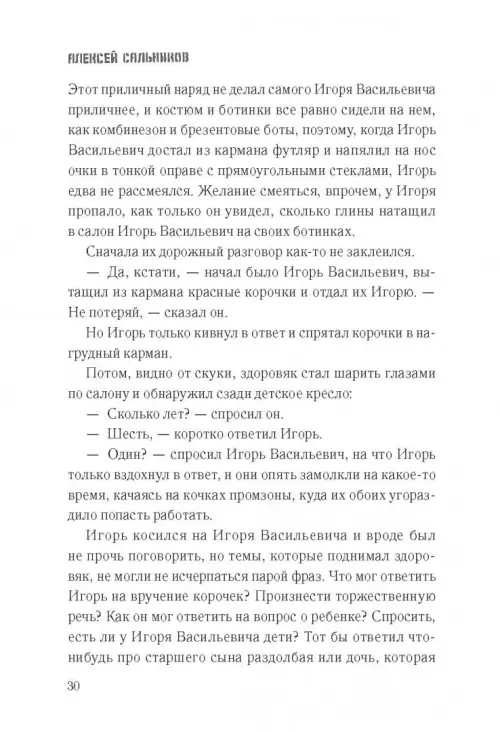 АЛЕКСЕЙ САЛЬНИКОВ

Этот приличный наряд не делал самого Игоря Васильевича приличнее, и костюм и ботинки все равно сидели на нем, как комбинезон и брезентовые боты, поэтому, когда Игорь Васильевич достал из кармана футляр и напялил на нос очки в тонкой оправе с прямоугольными стеклами, Игорь едва не рассмеялся. Желание смеяться, впрочем, у Игоря пропало, как только он увидел, сколько глины натащил в салон Игорь Васильевич на своих ботинках.

Сначала их дорожный разговор как-то не заклеился.

— Да, кстати, — начал было Игорь Васильевич, вытащил из кармана красные корочки и отдал их Игорю. — Не потеряй, — сказал он.

Но Игорь только кивнул в ответ и спрятал корочки в нагрудный карман.

Потом, видно от скуки, здоровяк стал шарить глазами по салону и обнаружил сзади детское кресло:

— Сколько лет? — спросил он.

— Шесть, — коротко ответил Игорь.

— Один? — спросил Игорь Васильевич, на что Игорь только вздохнул в ответ, и они опять замолкли на какое-то время, качаясь на кочках промзоны, куда их обоих угораздило попасть работать.

Игорь косился на Игоря Васильевича и вроде был не прочь поговорить, но темы, которые поднимал здоровяк, не могли не исчерпаться парой фраз. Что мог ответить Игорь на вручение корочек? Произнести торжественную речь? Как он мог ответить на вопрос о ребенке? Спросить, есть ли у Игоря Васильевича дети? Тот бы ответил что-нибудь про старшего сына раздолбая или дочь, которая

30